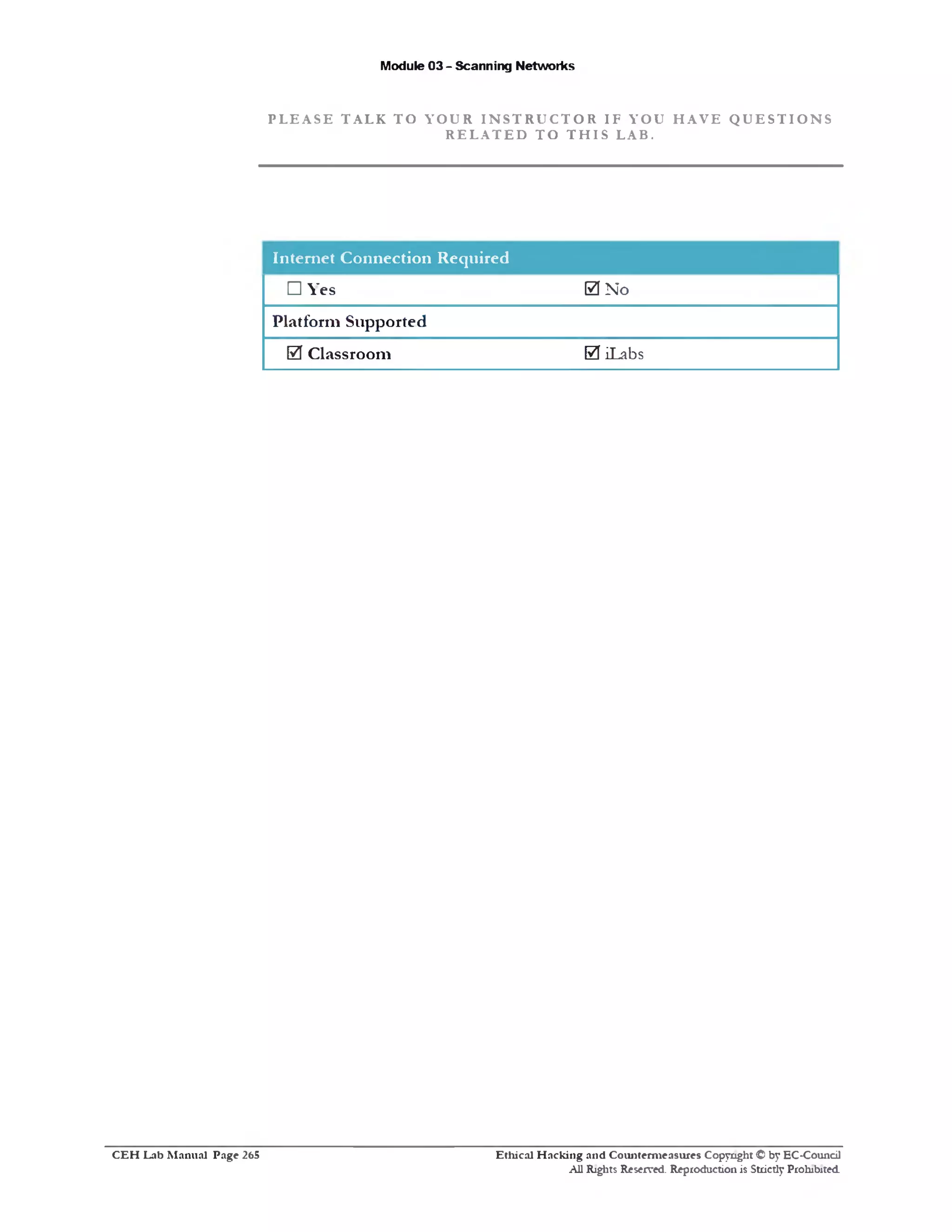 Module 03 – Scanning Networks

PLEASE TALK TO YOUR INSTRUCTOR IF YOU HAVE QUESTIONS RELATED TO THIS LAB.

| Internet Connection Required | |
|---|---|
| ☐ Yes | ☑ No |
| Platform Supported | |
| ☑ Classroom | ☑ iLabs |

CEH Lab Manual Page 265

Ethical Hacking and Countermeasures Copyright © by EC-Council
All Rights Reserved. Reproduction is Strictly Prohibited.